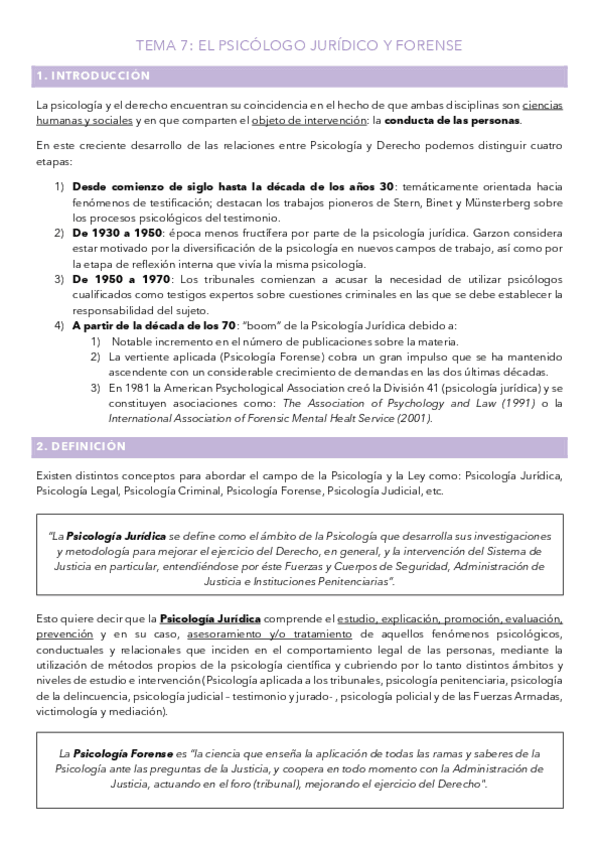 TEMA 7: EL PSICÓLOGO JURÍDICO Y FORENSE

1. INTRODUCCIÓN

La psicología y el derecho encuentran su coincidencia en el hecho de que ambas disciplinas son ciencias humanas y sociales y en que comparten el objeto de intervención: la conducta de las personas.

En este creciente desarrollo de las relaciones entre Psicología y Derecho podemos distinguir cuatro etapas:

1) Desde comienzo de siglo hasta la década de los años 30: temáticamente orientada hacia fenómenos de testificación; destacan los trabajos pioneros de Stern, Binet y Münsterberg sobre los procesos psicológicos del testimonio.
2) De 1930 a 1950: época menos fructífera por parte de la psicología jurídica. Garzon considera estar motivado por la diversificación de la psicología en nuevos campos de trabajo, así como por la etapa de reflexión interna que vivía la misma psicología.
3) De 1950 a 1970: Los tribunales comienzan a acusar la necesidad de utilizar psicólogos cualificados como testigos expertos sobre cuestiones criminales en las que se debe establecer la responsabilidad del sujeto.
4) A partir de la década de los 70: "boom" de la Psicología Jurídica debido a:
1) Notable incremento en el número de publicaciones sobre la materia.
2) La vertiente aplicada (Psicología Forense) cobra un gran impulso que se ha mantenido ascendente con un considerable crecimiento de demandas en las dos últimas décadas.
3) En 1981 la American Psychological Association creó la División 41 (psicología jurídica) y se constituyen asociaciones como: The Association of Psychology and Law (1991) o la International Association of Forensic Mental Healt Service (2001).

2. DEFINICIÓN

Existen distintos conceptos para abordar el campo de la Psicología y la Ley como: Psicología Jurídica, Psicología Legal, Psicología Criminal, Psicología Forense, Psicología Judicial, etc.

"La Psicología Jurídica se define como el ámbito de la Psicología que desarrolla sus investigaciones y metodología para mejorar el ejercicio del Derecho, en general, y la intervención del Sistema de Justicia en particular, entendiéndose por éste Fuerzas y Cuerpos de Seguridad, Administración de Justicia e Instituciones Penitenciarias".

Esto quiere decir que la Psicología Jurídica comprende el estudio, explicación, promoción, evaluación, prevención y en su caso, asesoramiento y/o tratamiento de aquellos fenómenos psicológicos, conductuales y relacionales que inciden en el comportamiento legal de las personas, mediante la utilización de métodos propios de la psicología científica y cubriendo por lo tanto distintos ámbitos y niveles de estudio e intervención (Psicología aplicada a los tribunales, psicología penitenciaria, psicología de la delincuencia, psicología judicial - testimonio y jurado- , psicología policial y de las Fuerzas Armadas, victimología y mediación).

La Psicología Forense es "la ciencia que enseña la aplicación de todas las ramas y saberes de la Psicología ante las preguntas de la Justicia, y coopera en todo momento con la Administración de Justicia, actuando en el foro (tribunal), mejorando el ejercicio del Derecho".